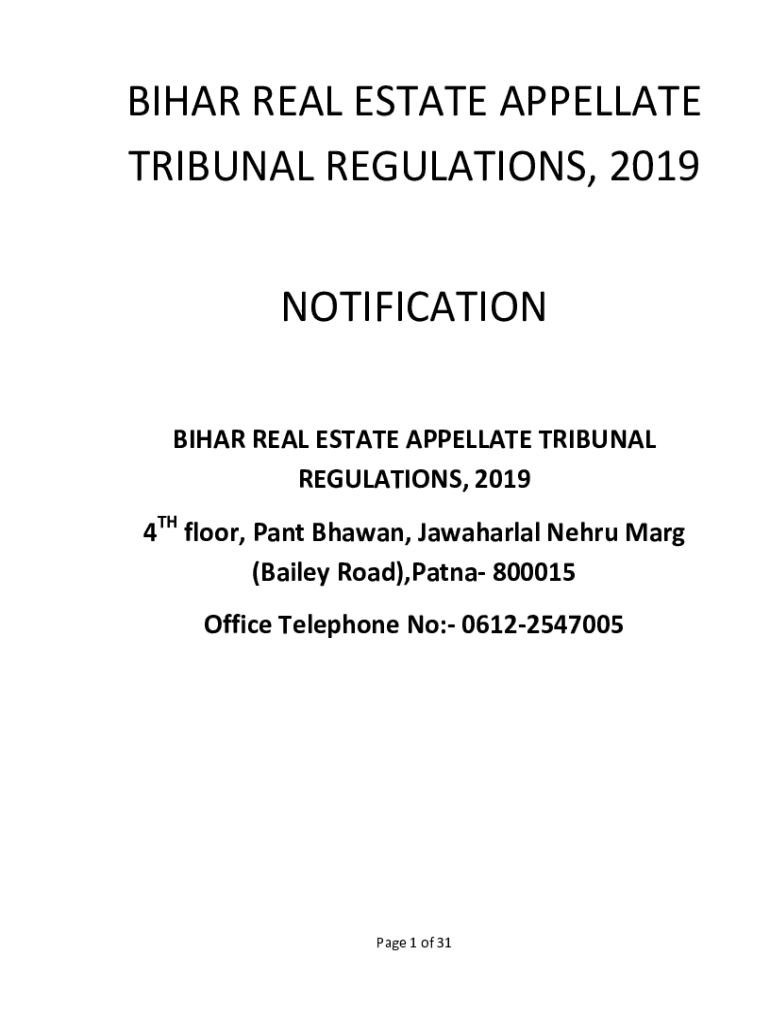 BIHAR REAL ESTATE APPELLATE TRIBUNAL REGULATIONS, 2019

NOTIFICATION

BIHAR REAL ESTATE APPELLATE TRIBUNAL REGULATIONS, 2019

4$^{TH}$ floor, Pant Bhawan, Jawaharlal Nehru Marg (Bailey Road),Patna- 800015

Office Telephone No:- 0612-2547005

Page 1 of 31